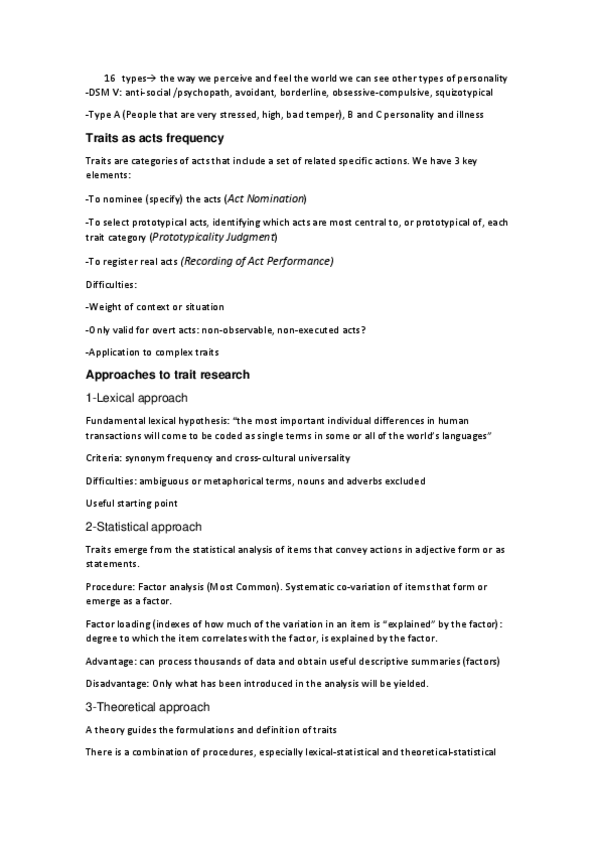 16 types→ the way we perceive and feel the world we can see other types of personality
-DSM V: anti-social /psychopath, avoidant, borderline, obsessive-compulsive, squizotypical

-Type A (People that are very stressed, high, bad temper), B and C personality and illness

Traits as acts frequency

Traits are categories of acts that include a set of related specific actions. We have 3 key elements:

-To nominee (specify) the acts (Act Nomination)

-To select prototypical acts, identifying which acts are most central to, or prototypical of, each trait category (Prototypicality Judgment)

-To register real acts (Recording of Act Performance)

Difficulties:

-Weight of context or situation

-Only valid for overt acts: non-observable, non-executed acts?

-Application to complex traits

Approaches to trait research

1-Lexical approach

Fundamental lexical hypothesis: "the most important individual differences in human transactions will come to be coded as single terms in some or all of the world's languages"

Criteria: synonym frequency and cross-cultural universality

Difficulties: ambiguous or metaphorical terms, nouns and adverbs excluded

Useful starting point

2-Statistical approach

Traits emerge from the statistical analysis of items that convey actions in adjective form or as statements.

Procedure: Factor analysis (Most Common). Systematic co-variation of items that form or emerge as a factor.

Factor loading (indexes of how much of the variation in an item is "explained" by the factor): degree to which the item correlates with the factor, is explained by the factor.

Advantage: can process thousands of data and obtain useful descriptive summaries (factors)

Disadvantage: Only what has been introduced in the analysis will be yielded.

3-Theoretical approach

A theory guides the formulations and definition of traits

There is a combination of procedures, especially lexical-statistical and theoretical-statistical